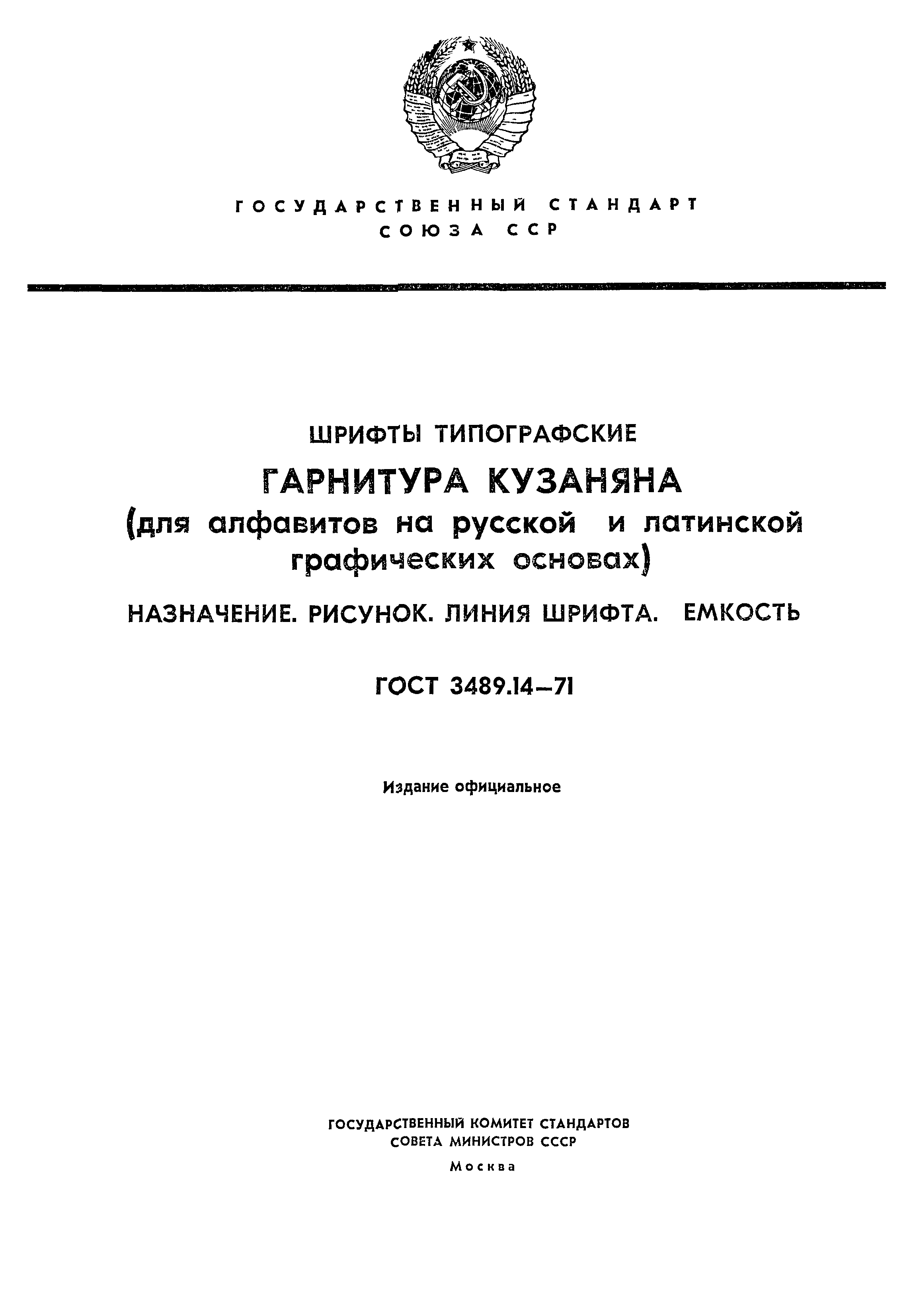 ГОСУДАРСТВЕННЫЙ СТАНДАРТ
СОЮЗА ССР

ШРИФТЫ ТИПОГРАФСКИЕ
ГАРНИТУРА КУЗАНЯНА
(для алфавитов на русской и латинской графических основах)

НАЗНАЧЕНИЕ. РИСУНОК. ЛИНИЯ ШРИФТА. ЕМКОСТЬ

ГОСТ 3489.14—71

Издание официальное

ГОСУДАРСТВЕННЫЙ КОМИТЕТ СТАНДАРТОВ
СОВЕТА МИНИСТРОВ СССР
Москва